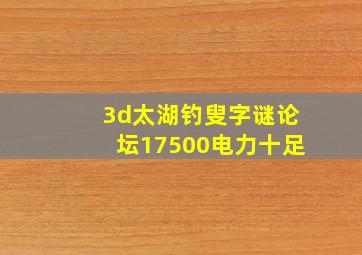 3d太湖钓叟字谜论坛17500电力十足